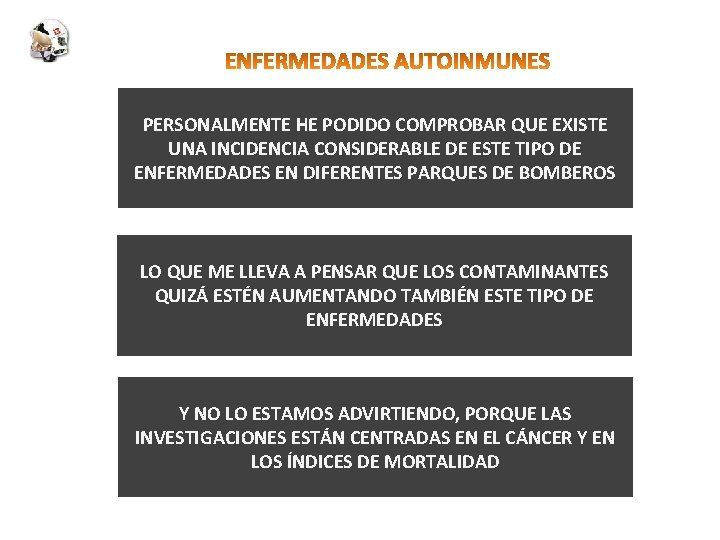 ENFERMEDADES AUTOINMUNES

PERSONALMENTE HE PODIDO COMPROBAR QUE EXISTE UNA INCIDENCIA CONSIDERABLE DE ESTE TIPO DE ENFERMEDADES EN DIFERENTES PARQUES DE BOMBEROS

LO QUE ME LLEVA A PENSAR QUE LOS CONTAMINANTES QUIZÁ ESTÉN AUMENTANDO TAMBIÉN ESTE TIPO DE ENFERMEDADES

Y NO LO ESTAMOS ADVIRTIENDO, PORQUE LAS INVESTIGACIONES ESTÁN CENTRADAS EN EL CÁNCER Y EN LOS ÍNDICES DE MORTALIDAD